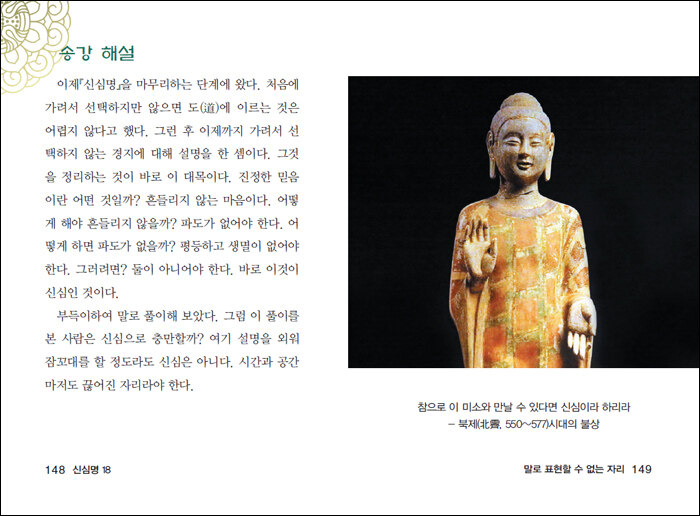 송강 해설

이제『신심명』을 마무리하는 단계에 왔다. 처음에 가려서 선택하지만 않으면 도(道)에 이르는 것은 어렵지 않다고 했다. 그런 후 이제까지 가려서 선택하지 않는 경지에 대해 설명을 한 셈이다. 그것을 정리하는 것이 바로 이 대목이다. 진정한 믿음이란 어떤 것일까? 흔들리지 않는 마음이다. 어떻게 해야 흔들리지 않을까? 파도가 없어야 한다. 어떻게 하면 파도가 없을까? 평등하고 생멸이 없어야 한다. 그러려면? 둘이 아니어야 한다. 바로 이것이 신심인 것이다.

부득이하여 말로 풀이해 보았다. 그럼 이 풀이를 본 사람은 신심으로 충만할까? 여기 설명을 외워 잠꼬대를 할 정도라도 신심은 아니다. 시간과 공간마저도 끊어진 자리라야 한다.

참으로 이 미소와 만날 수 있다면 신심이라 하리라
– 북제(北齊, 550~577)시대의 불상

148 신심명 18

말로 표현할 수 없는 자리 149